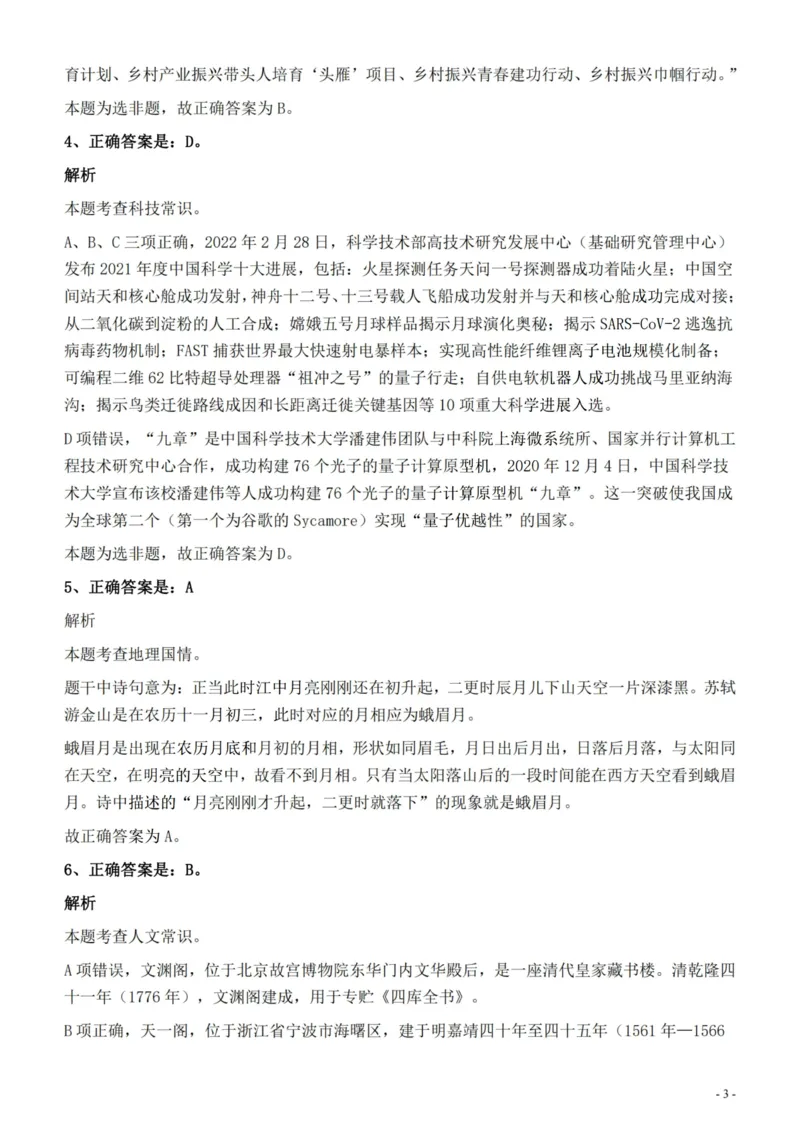 育计划、乡村产业振兴带头人培育‘头雁’项目、乡村振兴青春建功行动、乡村振兴巾帼行动。”

本题为选非题，故正确答案为B。

4、正确答案是：D。

解析

本题考查科技常识。

A、B、C三项正确，2022年2月28日，科学技术部高技术研究发展中心（基础研究管理中心）发布2021年度中国科学十大进展，包括：火星探测任务天问一号探测器成功着陆火星；中国空间站天和核心舱成功发射，神舟十二号、十三号载人飞船成功发射并与天和核心舱成功完成对接；从二氧化碳到淀粉的人工合成；嫦娥五号月球样品揭示月球演化奥秘；揭示SARS-CoV-2逃逸抗病毒药物机制；FAST捕获世界最大快速射电暴样本；实现高性能纤维锂离子电池规模化制备；可编程二维62比特超导处理器“祖冲之号”的量子行走；自供电软机器人成功挑战马里亚纳海沟；揭示鸟类迁徙路线成因和长距离迁徙关键基因等10项重大科学进展入选。

D项错误，“九章”是中国科学技术大学潘建伟团队与中科院上海微系统所、国家并行计算机工程技术研究中心合作，成功构建76个光子的量子计算原型机，2020年12月4日，中国科学技术大学宣布该校潘建伟等人成功构建76个光子的量子计算原型机“九章”。这一突破使我国成为全球第二个（第一个为谷歌的Sycamore）实现“量子优越性”的国家。

本题为选非题，故正确答案为D。

5、正确答案是：A

解析

本题考查地理国情。

题干中诗句意为：正当此时江中月亮刚刚还在初升起，二更时辰月儿下山天空一片深漆黑。苏轼游金山是在农历十一月初三，此时对应的月相应为蛾眉月。

蛾眉月是出现在农历月底和月初的月相，形状如同眉毛，月日出后月出，日落后月落，与太阳同在天空，在明亮的天空中，故看不到月相。只有当太阳落山后的一段时间能在西方天空看到蛾眉月。诗中描述的“月亮刚刚才升起，二更时就落下”的现象就是蛾眉月。

故正确答案为A。

6、正确答案是：B。

解析

本题考查人文常识。

A项错误，文渊阁，位于北京故宫博物院东华门内文华殿后，是一座清代皇家藏书楼。清乾隆四十一年（1776年），文渊阁建成，用于专贮《四库全书》。

B项正确，天一阁，位于浙江省宁波市海曙区，建于明嘉靖四十年至四十五年（1561年—1566

- 3 -